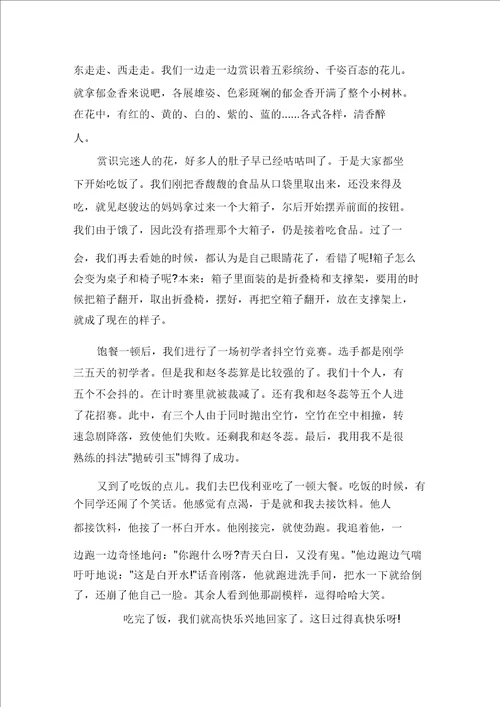 东走走、西走走。我们一边走一边赏识着五彩缤纷、千姿百态的花儿。就拿郁金香来说吧，各展雄姿、色彩斑斓的郁金香开满了整个小树林。在花中，有红的、黄的、白的、紫的、蓝的……各式各样，清香醉人。

赏识完迷人的花，好多人的肚子早已经咕咕叫了。于是大家都坐下开始吃饭了。我们刚把香馥馥的食品从口袋里取出来，还没来得及吃，就见赵骏达的妈妈拿过来一个大箱子，尔后开始摆弄前面的按钮。我们由于饿了，因此没有搭理那个大箱子，仍是接着吃食品。过了一会，我们再去看她的时候，都认为是自己眼睛花了，看错了呢!箱子怎么会变为桌子和椅子呢?本来：箱子里面装的是折叠椅和支撑架，要用的时候把箱子翻开，取出折叠椅，摆好，再把空箱子翻开，放在支撑架上，就成了现在的样子。

饱餐一顿后，我们进行了一场初学者抖空竹竞赛。选手都是刚学三五天的初学者。但是我和赵冬蕊算是比较强的了。我们十个人，有五个不会抖的。在计时赛里就被裁减了。还有我和赵冬蕊等五个人进了花招赛。此中，有三个人由于同时抛出空竹，空竹在空中相撞，转速急剧降落，致使他们失败。还剩我和赵冬蕊。最后，我用我不是很熟练的抖法"抛砖引玉"博得了成功。

又到了吃饭的点儿。我们去巴伐利亚吃了一顿大餐。吃饭的时候，有个同学还闹了个笑话。他感觉有点渴，于是就和我去接饮料。他人都接饮料，他接了一杯白开水。他刚接完，就使劲跑。我追着他，一边跑一边奇怪地问："你跑什么呀?青天白日，又没有鬼。"他边跑边气喘吁吁地说："这是白开水!"话音刚落，他就跑进洗手间，把水一下就给倒了，还崩了他自己一脸。其余人看到他那副模样，逗得哈哈大笑。

吃完了饭，我们就高快乐兴地回家了。这日过得真快乐呀!